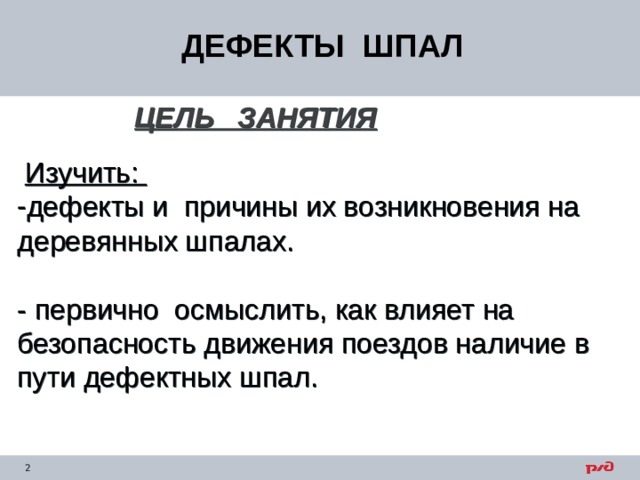 ДЕФЕКТЫ ШПАЛ

ЦЕЛЬ ЗАНЯТИЯ

Изучить:
-дефекты и причины их возникновения на деревянных шпалах.

- первично осмыслить, как влияет на безопасность движения поездов наличие в пути дефектных шпал.

2

РЖД